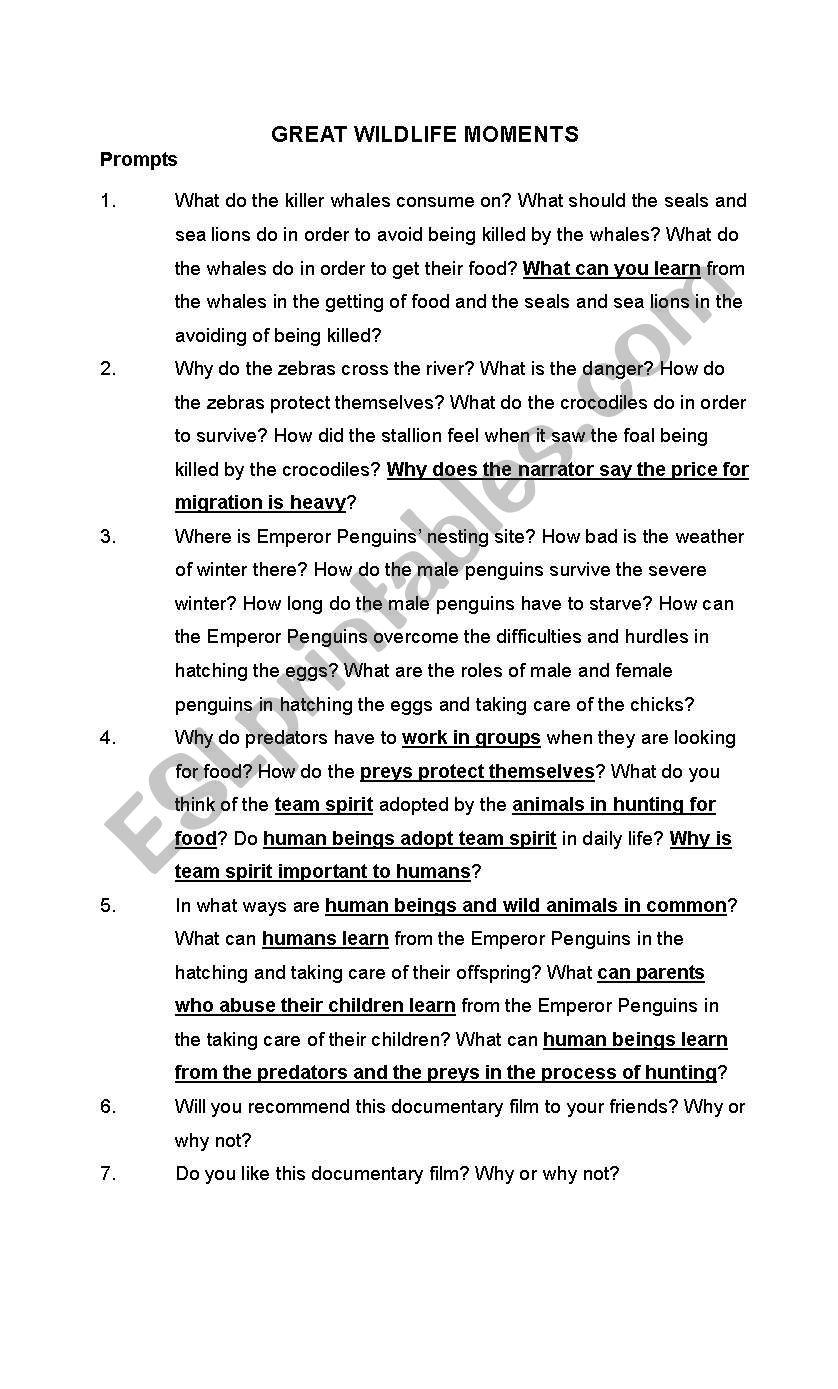 GREAT WILDLIFE MOMENTS

Prompts

1. What do the killer whales consume on? What should the seals and sea lions do in order to avoid being killed by the whales? What do the whales do in order to get their food? What can you learn from the whales in the getting of food and the seals and sea lions in the avoiding of being killed?

2. Why do the zebras cross the river? What is the danger? How do the zebras protect themselves? What do the crocodiles do in order to survive? How did the stallion feel when it saw the foal being killed by the crocodiles? Why does the narrator say the price for migration is heavy?

3. Where is Emperor Penguins' nesting site? How bad is the weather of winter there? How do the male penguins survive the severe winter? How long do the male penguins have to starve? How can the Emperor Penguins overcome the difficulties and hurdles in hatching the eggs? What are the roles of male and female penguins in hatching the eggs and taking care of the chicks?

4. Why do predators have to work in groups when they are looking for food? How do the preys protect themselves? What do you think of the team spirit adopted by the animals in hunting for food? Do human beings adopt team spirit in daily life? Why is team spirit important to humans?

5. In what ways are human beings and wild animals in common? What can humans learn from the Emperor Penguins in the hatching and taking care of their offspring? What can parents who abuse their children learn from the Emperor Penguins in the taking care of their children? What can human beings learn from the predators and the preys in the process of hunting?

6. Will you recommend this documentary film to your friends? Why or why not?

7. Do you like this documentary film? Why or why not?

ESLprintables.com